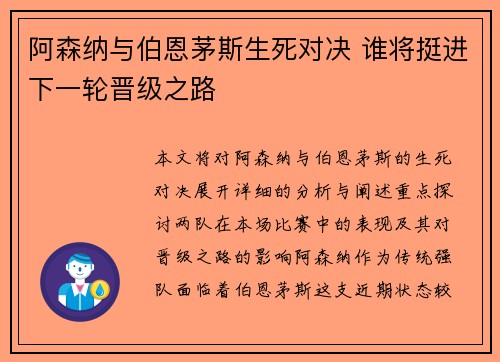 阿森纳与伯恩茅斯生死对决 谁将挺进下一轮晋级之路

本文将对阿森纳与伯恩茅斯的生死对决展开详细的分析与阐述重点探讨两队在本场比赛中的表现及其对晋级之路的影响阿森纳作为传统强队面临着伯恩茅斯这支近期状态较